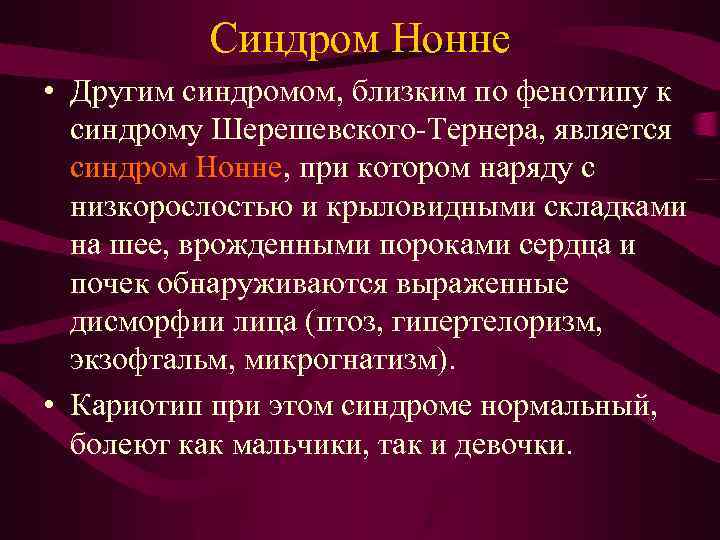 Синдром Нонне

• Другим синдромом, близким по фенотипу к синдрому Шерешевского-Тернера, является синдром Нонне, при котором наряду с низкорослостью и крыловидными складками на шее, врожденными пороками сердца и почек обнаруживаются выраженные дисморфии лица (птоз, гипертелоризм, экзофтальм, микрогнатизм).

• Кариотип при этом синдроме нормальный, болеют как мальчики, так и девочки.